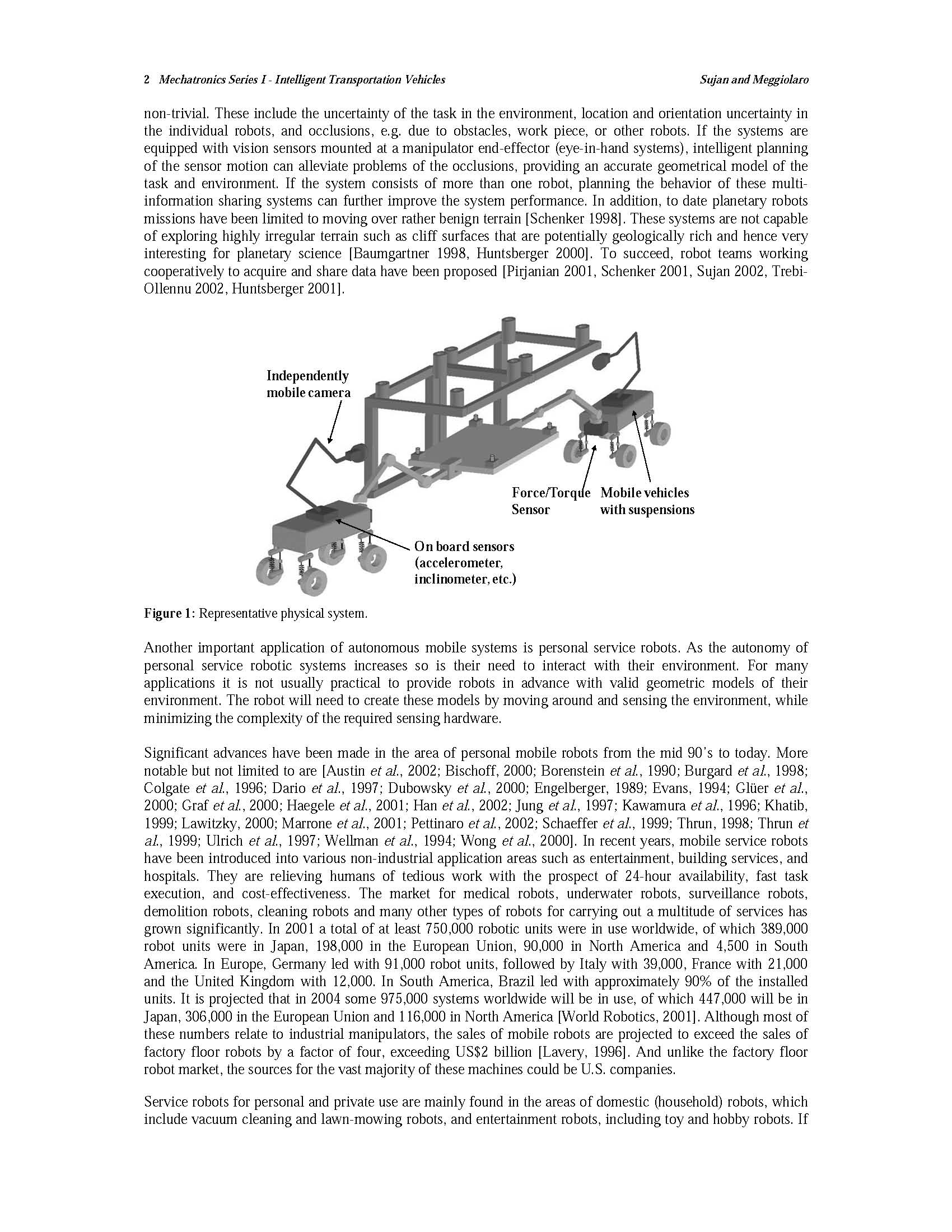 2 Mechatronics Series I - Intelligent Transportation Vehicles Sujan and Meggiolaro

non-trivial. These include the uncertainty of the task in the environment, location and orientation uncertainty in the individual robots, and occlusions, e.g. due to obstacles, work piece, or other robots. If the systems are equipped with vision sensors mounted at a manipulator end-effector (eye-in-hand systems), intelligent planning of the sensor motion can alleviate problems of the occlusions, providing an accurate geometrical model of the task and environment. If the system consists of more than one robot, planning the behavior of these multi-information sharing systems can further improve the system performance. In addition, to date planetary robots missions have been limited to moving over rather benign terrain [Schenker 1998]. These systems are not capable of exploring highly irregular terrain such as cliff surfaces that are potentially geologically rich and hence very interesting for planetary science [Baumgartner 1998, Huntsberger 2000]. To succeed, robot teams working cooperatively to acquire and share data have been proposed [Pirjanian 2001, Schenker 2001, Sujan 2002, Trebi-Ollennu 2002, Huntsberger 2001].

Independently
mobile camera

Force/Torque
Sensor

Mobile vehicles
with suspensions

On board sensors
(accelerometer,
inclinometer, etc.)

Figure 1: Representative physical system.

Another important application of autonomous mobile systems is personal service robots. As the autonomy of personal service robotic systems increases so is their need to interact with their environment. For many applications it is not usually practical to provide robots in advance with valid geometric models of their environment. The robot will need to create these models by moving around and sensing the environment, while minimizing the complexity of the required sensing hardware.

Significant advances have been made in the area of personal mobile robots from the mid 90's to today. More notable but not limited to are [Austin et al., 2002; Bischoff, 2000; Borenstein et al., 1990; Burgard et al., 1998; Colgate et al., 1996; Dario et al., 1997; Dubowsky et al., 2000; Engelberger, 1989; Evans, 1994; Glüer et al., 2000; Graf et al., 2000; Haegele et al., 2001; Han et al., 2002; Jung et al., 1997; Kawamura et al., 1996; Khatib, 1999; Lawitzky, 2000; Marrone et al., 2001; Pettinaro et al., 2002; Schaeffer et al., 1999; Thrun, 1998; Thrun et al., 1999; Ulrich et al., 1997; Wellman et al., 1994; Wong et al., 2000]. In recent years, mobile service robots have been introduced into various non-industrial application areas such as entertainment, building services, and hospitals. They are relieving humans of tedious work with the prospect of 24-hour availability, fast task execution, and cost-effectiveness. The market for medical robots, underwater robots, surveillance robots, demolition robots, cleaning robots and many other types of robots for carrying out a multitude of services has grown significantly. In 2001 a total of at least 750,000 robotic units were in use worldwide, of which 389,000 robot units were in Japan, 198,000 in the European Union, 90,000 in North America and 4,500 in South America. In Europe, Germany led with 91,000 robot units, followed by Italy with 39,000, France with 21,000 and the United Kingdom with 12,000. In South America, Brazil led with approximately 90% of the installed units. It is projected that in 2004 some 975,000 systems worldwide will be in use, of which 447,000 will be in Japan, 306,000 in the European Union and 116,000 in North America [World Robotics, 2001]. Although most of these numbers relate to industrial manipulators, the sales of mobile robots are projected to exceed the sales of factory floor robots by a factor of four, exceeding US$2 billion [Lavery, 1996]. And unlike the factory floor robot market, the sources for the vast majority of these machines could be U.S. companies.

Service robots for personal and private use are mainly found in the areas of domestic (household) robots, which include vacuum cleaning and lawn-mowing robots, and entertainment robots, including toy and hobby robots. If